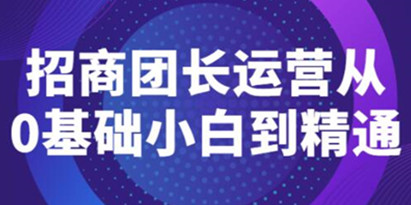 招商团长运营从
0基础小白到精通